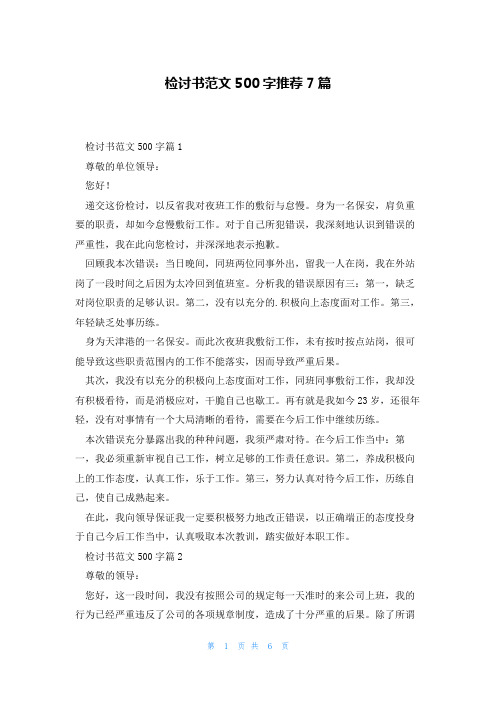 检讨书范文 500 字推荐 7 篇

检讨书范文 500 字篇 1

尊敬的单位领导：

您好！

递交这份检讨，以反省我对夜班工作的敷衍与怠慢。身为一名保安，肩负重要的职责，却如今怠慢敷衍工作。对于自己所犯错误，我深刻地认识到错误的严重性，我在此向您检讨，并深深地表示抱歉。

回顾我本次错误：当日晚间，同班两位同事外出，留我一人在岗，我在外站岗了一段时间之后因为太冷回到值班室。分析我的错误原因有三：第一，缺乏对岗位职责的足够认识。第二，没有以充分的.积极向上态度面对工作。第三，年轻缺乏处事历练。

身为天津港的一名保安。而此次夜班我敷衍工作，未有按时按点站岗，很可能导致这些职责范围内的工作不能落实，因而导致严重后果。

其次，我没有以充分的积极向上态度面对工作，同班同事敷衍工作，我却没有积极看待，而是消极应对，干脆自己也歇工。再有就是我如今 23 岁，还很年轻，没有对事情有一个大局清晰的看待，需要在今后工作中继续历练。

本次错误充分暴露出我的种种问题，我须严肃对待。在今后工作当中：第一，我必须重新审视自己工作，树立足够的工作责任意识。第二，养成积极向上的工作态度，认真工作，乐于工作。第三，努力认真对待今后工作，历练自己，使自己成熟起来。

在此，我向领导保证我一定要积极努力地改正错误，以正确端正的态度投身于自己今后工作当中，认真吸取本次教训，踏实做好本职工作。

检讨书范文 500 字篇 2

尊敬的领导：

您好，这一段时间，我没有按照公司的规定每一天准时的来公司上班，我的行为已经严重违反了公司的各项规章制度，造成了十分严重的后果。除了所谓

第 1 页 共 6 页